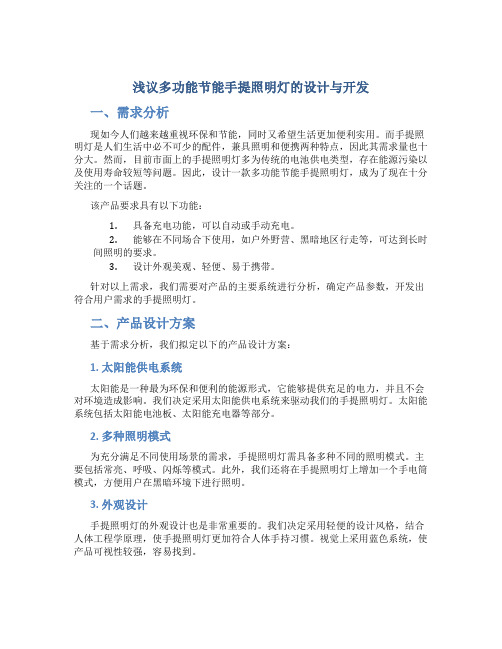 浅议多功能节能手提照明灯的设计与开发

一、需求分析

现如今人们越来越重视环保和节能，同时又希望生活更加便利实用。而手提照明灯是人们生活中必不可少的配件，兼具照明和便携两种特点，因此其需求量也十分大。然而，目前市面上的手提照明灯多为传统的电池供电类型，存在能源污染以及使用寿命较短等问题。因此，设计一款多功能节能手提照明灯，成为了现在十分关注的一个话题。

该产品要求具有以下功能：

1. 具备充电功能，可以自动或手动充电。
2. 能够在不同场合下使用，如户外野营、黑暗地区行走等，可达到长时间照明的要求。
3. 设计外观美观、轻便、易于携带。

针对以上需求，我们需要对产品的主要系统进行分析，确定产品参数，开发出符合用户需求的手提照明灯。

二、产品设计方案

基于需求分析，我们拟定以下的产品设计方案：

1. 太阳能供电系统

太阳能是一种最为环保和便利的能源形式，它能够提供充足的电力，并且不会对环境造成影响。我们决定采用太阳能供电系统来驱动我们的手提照明灯。太阳能系统包括太阳能电池板、太阳能充电器等部分。

2. 多种照明模式

为充分满足不同使用场景的需求，手提照明灯需具备多种不同的照明模式。主要包括常亮、呼吸、闪烁等模式。此外，我们还将在手提照明灯上增加一个手电筒模式，方便用户在黑暗环境下进行照明。

3. 外观设计

手提照明灯的外观设计也是非常重要的。我们决定采用轻便的设计风格，结合人体工程学原理，使手提照明灯更加符合人体手持习惯。视觉上采用蓝色系统，使产品可视性较强，容易找到。